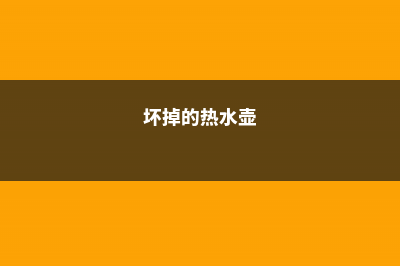 坏掉的热水壶